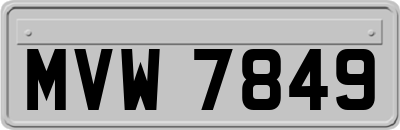 MVW 7849